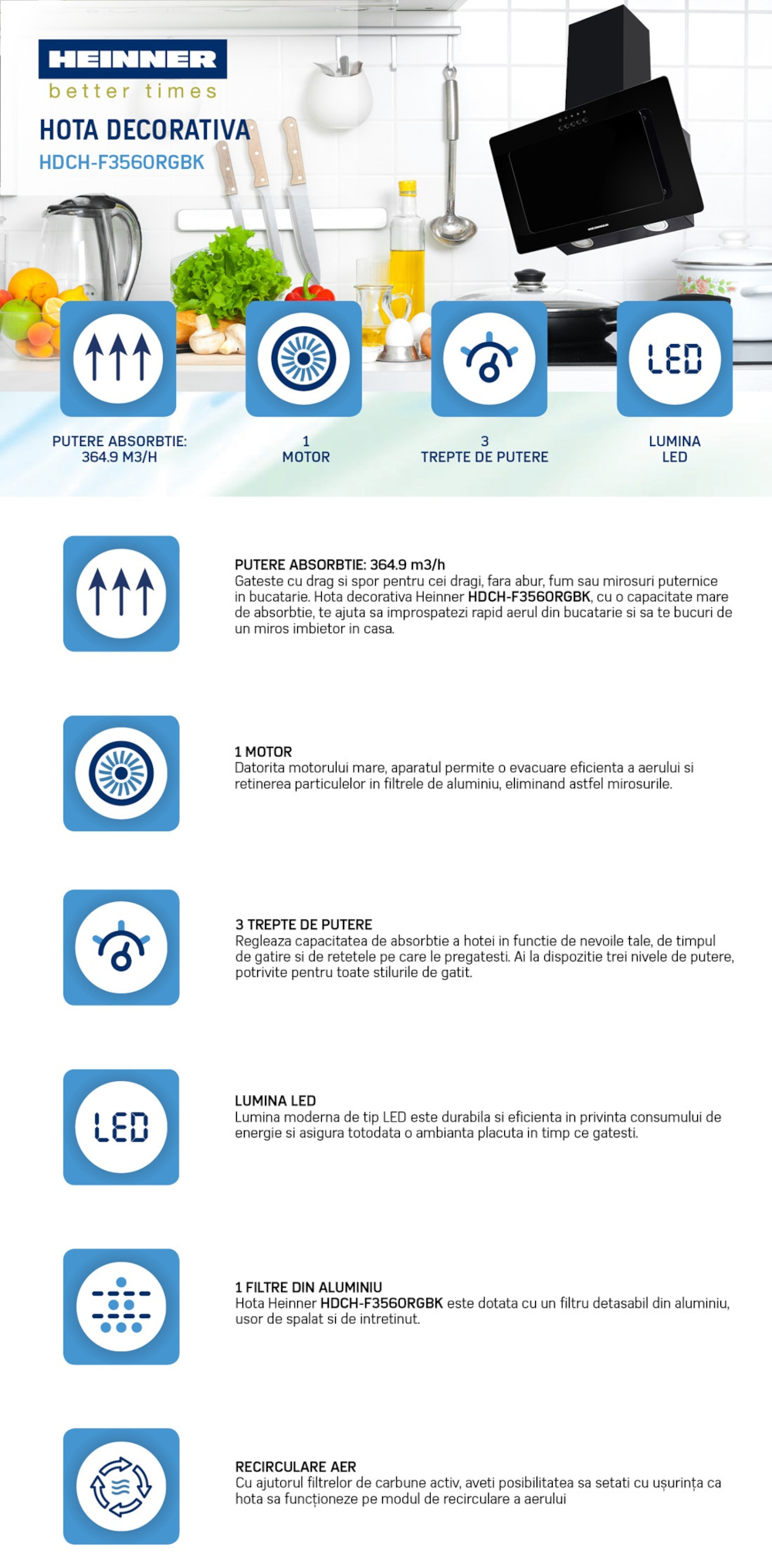 HEINNER
better times

HOTA DECORATIVA
HDCH-F3560RGBK

LED

PUTERE ABSORBTIE:
364.9 M3/H

1
MOTOR

3
TREPTE DE PUTERE

LUMINA
LED

PUTERE ABSORBTIE: 364.9 m3/h
Gateste cu drag si spor pentru cei dragi, fara abur, fum sau mirosuri puternice in bucatarie. Hota decorativa Heinner HDCH-F3560RGBK, cu o capacitate mare de absorbtie, te ajuta sa improspatezi rapid aerul din bucatarie si sa te bucuri de un miros imbietor in casa.

1 MOTOR
Datorita motorului mare, aparatul permite o evacuare eficienta a aerului si retinerea particulelor in filtrele de aluminiu, eliminand astfel mirosurile.

3 TREPTE DE PUTERE
Regleaza capacitatea de absorbtie a hotei in functie de nevoile tale, de timpul de gatire si de retetele pe care le pregatesti. Ai la dispozitie trei nivele de putere, potrivite pentru toate stilurile de gatit.

LED

LUMINA LED
Lumina moderna de tip LED este durabila si eficienta in privinta consumului de energie si asigura totodata o ambianta placuta in timp ce gatesti.

1 FILTRE DIN ALUMINIU
Hota Heinner HDCH-F3560RGBK este dotata cu un filtru detasabil din aluminiu, usor de spalat si de intretinut.

RECIRCULARE AER
Cu ajutorul filtrelor de carbune activ, aveti posibilitatea sa setati cu ușurința ca hota sa funcționeze pe modul de recirculare a aerului